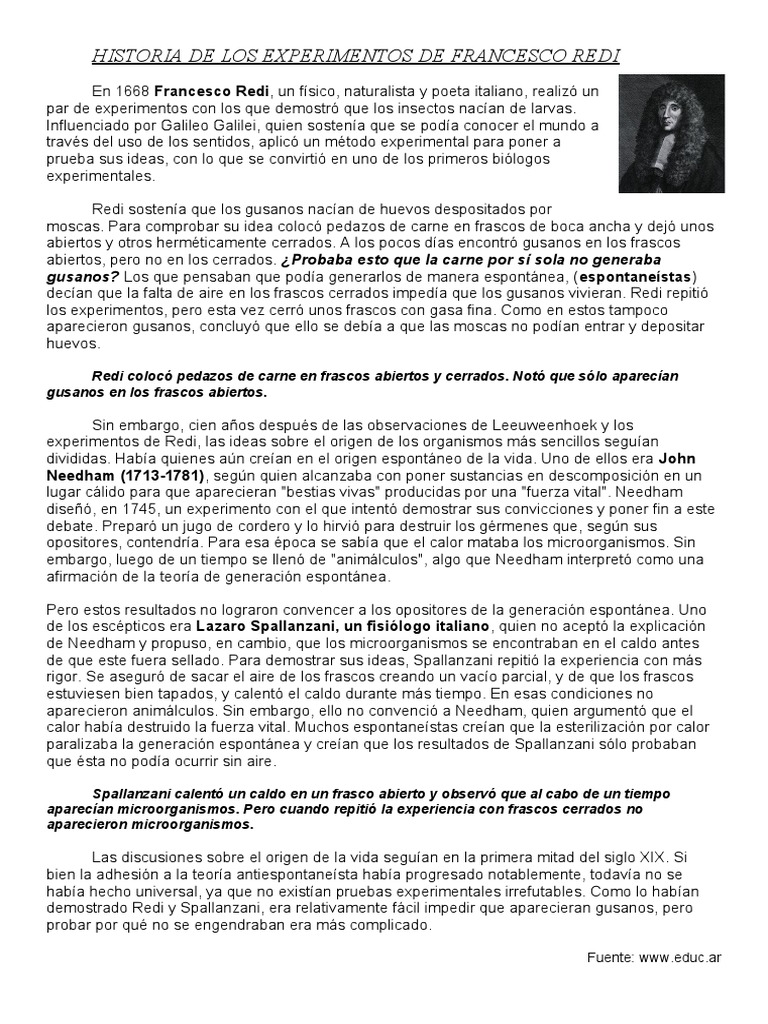 HISTORIA DE LOS EXPERIMENTOS DE FRANCESCO REDI

En 1668 Francesco Redi, un físico, naturalista y poeta italiano, realizó un par de experimentos con los que demostró que los insectos nacían de larvas. Influenciado por Galileo Galilei, quien sostenía que se podía conocer el mundo a través del uso de los sentidos, aplicó un método experimental para poner a prueba sus ideas, con lo que se convirtió en uno de los primeros biólogos experimentales.

Redi sostenía que los gusanos nacían de huevos despositados por moscas. Para comprobar su idea colocó pedazos de carne en frascos de boca ancha y dejó unos abiertos y otros herméticamente cerrados. A los pocos días encontró gusanos en los frascos abiertos, pero no en los cerrados. ¿Probaba esto que la carne por sí sola no generaba gusanos? Los que pensaban que podía generarlos de manera espontánea, (espontaneístas) decían que la falta de aire en los frascos cerrados impedía que los gusanos vivieran. Redi repitió los experimentos, pero esta vez cerró unos frascos con gasa fina. Como en estos tampoco aparecieron gusanos, concluyó que ello se debía a que las moscas no podían entrar y depositar huevos.

Redi colocó pedazos de carne en frascos abiertos y cerrados. Notó que sólo aparecían gusanos en los frascos abiertos.

Sin embargo, cien años después de las observaciones de Leeuweenhoek y los experimentos de Redi, las ideas sobre el origen de los organismos más sencillos seguían divididas. Había quienes aún creían en el origen espontáneo de la vida. Uno de ellos era John Needham (1713-1781), según quien alcanzaba con poner sustancias en descomposición en un lugar cálido para que aparecieran "bestias vivas" producidas por una "fuerza vital". Needham diseñó, en 1745, un experimento con el que intentó demostrar sus convicciones y poner fin a este debate. Preparó un jugo de cordero y lo hirvió para destruir los gérmenes que, según sus opositores, contendría. Para esa época se sabía que el calor mataba los microorganismos. Sin embargo, luego de un tiempo se llenó de "animálculos", algo que Needham interpretó como una afirmación de la teoría de generación espontánea.

Pero estos resultados no lograron convencer a los opositores de la generación espontánea. Uno de los escépticos era Lazaro Spallanzani, un fisiólogo italiano, quien no aceptó la explicación de Needham y propuso, en cambio, que los microorganismos se encontraban en el caldo antes de que este fuera sellado. Para demostrar sus ideas, Spallanzani repitió la experiencia con más rigor. Se aseguró de sacar el aire de los frascos creando un vacío parcial, y de que los frascos estuviesen bien tapados, y calentó el caldo durante más tiempo. En esas condiciones no aparecieron animálculos. Sin embargo, ello no convenció a Needham, quien argumentó que el calor había destruido la fuerza vital. Muchos espontaneístas creían que la esterilización por calor paralizaba la generación espontánea y creían que los resultados de Spallanzani sólo probaban que ésta no podía ocurrir sin aire.

Spallanzani calentó un caldo en un frasco abierto y observó que al cabo de un tiempo aparecían microorganismos. Pero cuando repitió la experiencia con frascos cerrados no aparecieron microorganismos.

Las discusiones sobre el origen de la vida seguían en la primera mitad del siglo XIX. Si bien la adhesión a la teoría antiespontaneísta había progresado notablemente, todavía no se había hecho universal, ya que no existían pruebas experimentales irrefutables. Como lo habían demostrado Redi y Spallanzani, era relativamente fácil impedir que aparecieran gusanos, pero probar por qué no se engendraban era más complicado.

Fuente: www.educ.ar